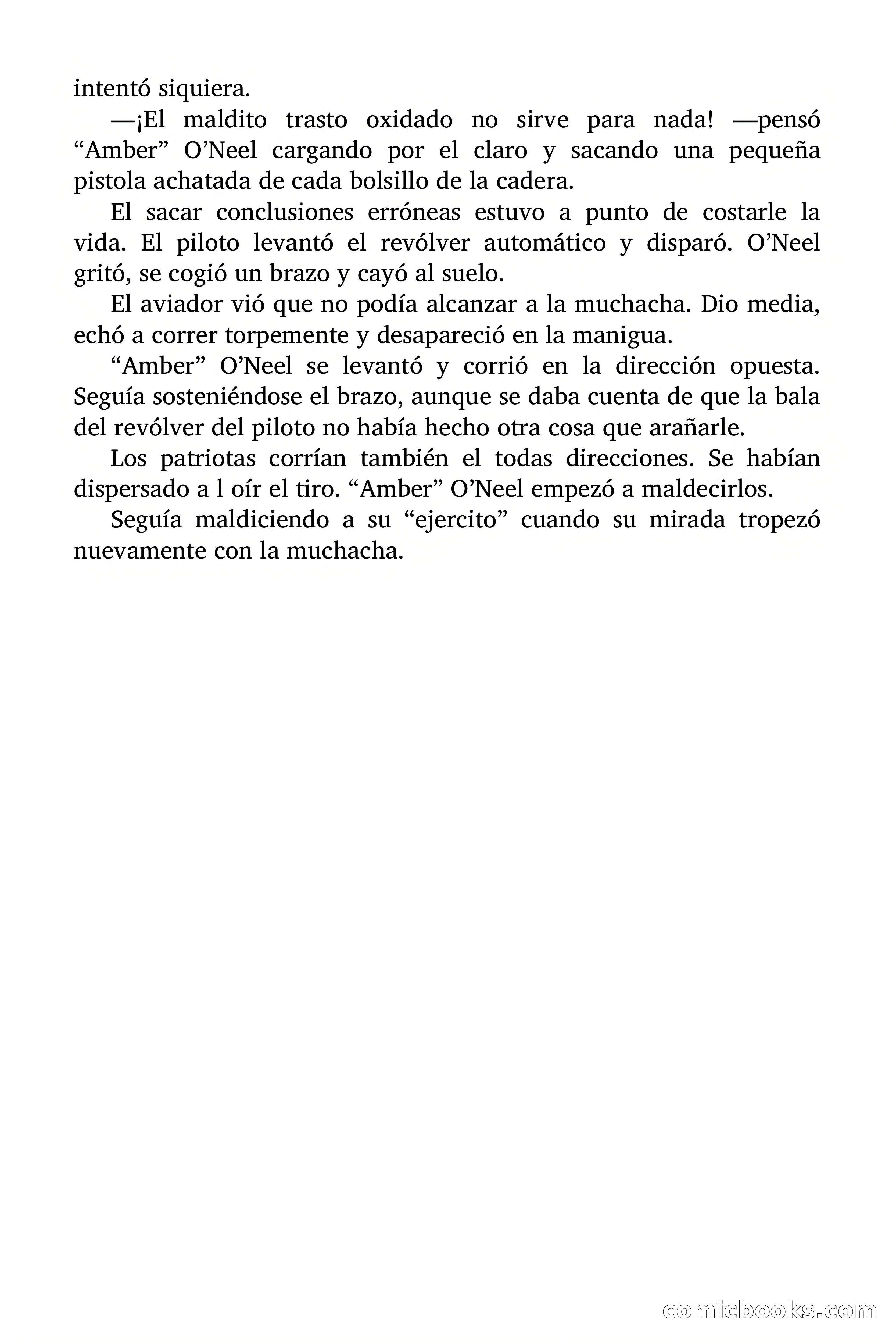 intentó siquiera.

—¡El maldito trasto oxidado no sirve para nada! —pensó “Amber” O’Neel cargando por el claro y sacando una pequeña pistola achatada de cada bolsillo de la cadera.

El sacar conclusiones erróneas estuvo a punto de costarle la vida. El piloto levantó el revólver automático y disparó. O’Neel gritó, se cogió un brazo y cayó al suelo.

El aviador vió que no podía alcanzar a la muchacha. Dio media, echó a correr torpemente y desapareció en la manigua.

“Amber” O’Neel se levantó y corrió en la dirección opuesta. Seguía sosteniéndose el brazo, aunque se daba cuenta de que la bala del revólver del piloto no había hecho otra cosa que arañarle.

Los patriotas corrían también el todas direcciones. Se habían dispersado a l oír el tiro. “Amber” O’Neel empezó a maldecirlos.

Seguía maldiciendo a su “ejercito” cuando su mirada tropezó nuevamente con la muchacha.

comicbooks.com